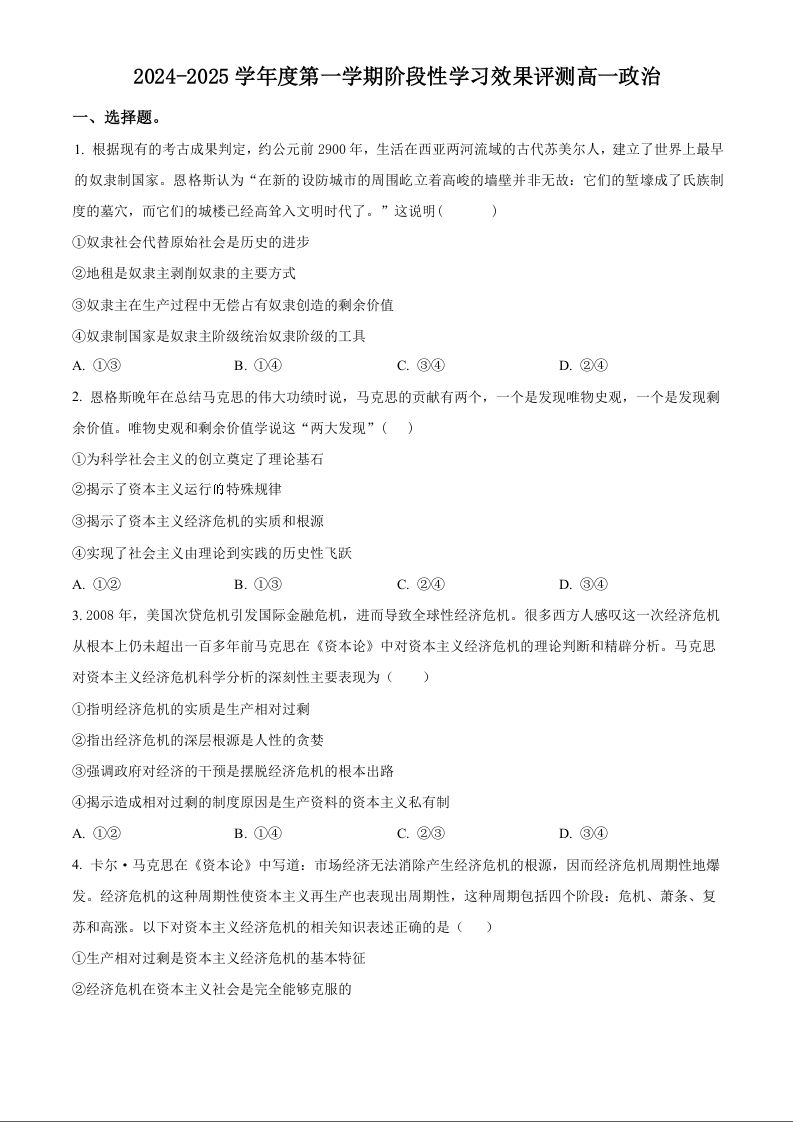 2024-2025 学年度第一学期阶段性学习效果评测高一政治

一、选择题。

1. 根据现有的考古成果判定，约公元前 2900 年，生活在西亚两河流域的古代苏美尔人，建立了世界上最早的奴隶制国家。恩格斯认为“在新的设防城市的周围屹立着高峻的墙壁并非无故：它们的堑壕成了氏族制度的墓穴，而它们的城楼已经高耸入文明时代了。”这说明（　　）

①奴隶社会代替原始社会是历史的进步

②地租是奴隶主剥削奴隶的主要方式

③奴隶主在生产过程中无偿占有奴隶创造的剩余价值

④奴隶制国家是奴隶主阶级统治奴隶阶级的工具

A. ①③　　B. ①④　　C. ③④　　D. ②④

2. 恩格斯晚年在总结马克思的伟大功绩时说，马克思的贡献有两个，一个是发现唯物史观，一个是发现剩余价值。唯物史观和剩余价值学说这“两大发现”（　　）

①为科学社会主义的创立奠定了理论基石

②揭示了资本主义运行的特殊规律

③揭示了资本主义经济危机的实质和根源

④实现了社会主义由理论到实践的历史性飞跃

A. ①②　　B. ①③　　C. ②④　　D. ③④

3. 2008 年，美国次贷危机引发国际金融危机，进而导致全球性经济危机。很多西方人感叹这一次经济危机从根本上仍未超出一百多年前马克思在《资本论》中对资本主义经济危机的理论判断和精辟分析。马克思对资本主义经济危机科学分析的深刻性主要表现为（　　）

①指明经济危机的实质是生产相对过剩

②指出经济危机的深层根源是人性的贪婪

③强调政府对经济的干预是摆脱经济危机的根本出路

④揭示造成相对过剩的制度原因是生产资料的资本主义私有制

A. ①②　　B. ①④　　C. ②③　　D. ③④

4. 卡尔·马克思在《资本论》中写道：市场经济无法消除产生经济危机的根源，因而经济危机周期性地爆发。经济危机的这种周期性使资本主义再生产也表现出周期性，这种周期包括四个阶段：危机、萧条、复苏和高涨。以下对资本主义经济危机的相关知识表述正确的是（　　）

①生产相对过剩是资本主义经济危机的基本特征

②经济危机在资本主义社会是完全能够克服的